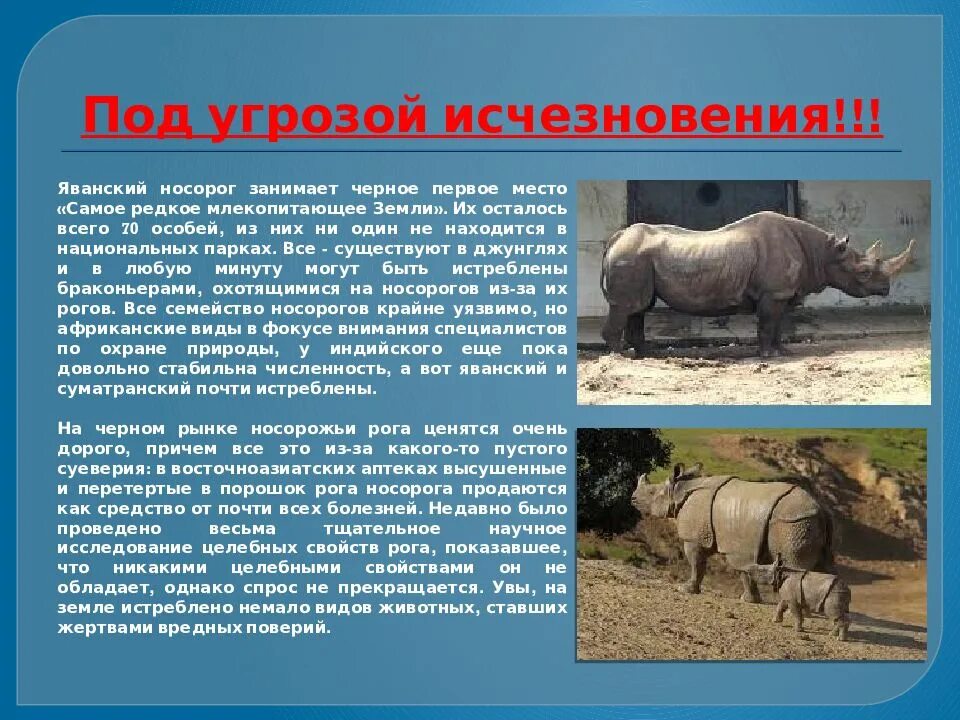 Под угрозой исчезновения!!!

Яванский носорог занимает черное первое место «Самое редкое млекопитающее Земли». Их осталось всего 70 особей, из них ни один не находится в национальных парках. Все - существуют в джунглях и в любую минуту могут быть истреблены браконьерами, охотящимися на носорогов из-за их рогов. Все семейство носорогов крайне уязвимо, но африканские виды в фокусе внимания специалистов по охране природы, у индийского еще пока довольно стабильна численность, а вот яванский и суматранский почти истреблены.

На черном рынке носорожьи рога ценятся очень дорого, причем все это из-за какого-то пустого суеверия: в восточноазиатских аптеках высушенные и перетертые в порошок рога носорога продаются как средство от почти всех болезней. Недавно было проведено весьма тщательное научное исследование целебных свойств рога, показавшее, что никакими целебными свойствами он не обладает, однако спрос не прекращается. Увы, на земле истреблено немало видов животных, ставших жертвами вредных поверий.